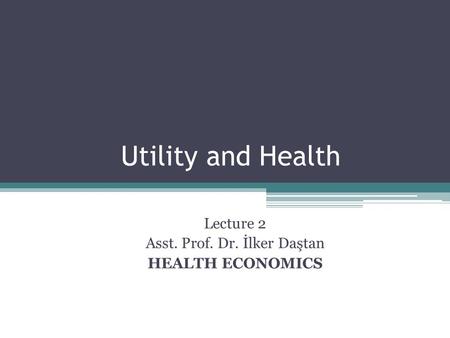 Utility and Health

Lecture 2
Asst. Prof. Dr. İlker Daştan
HEALTH ECONOMICS